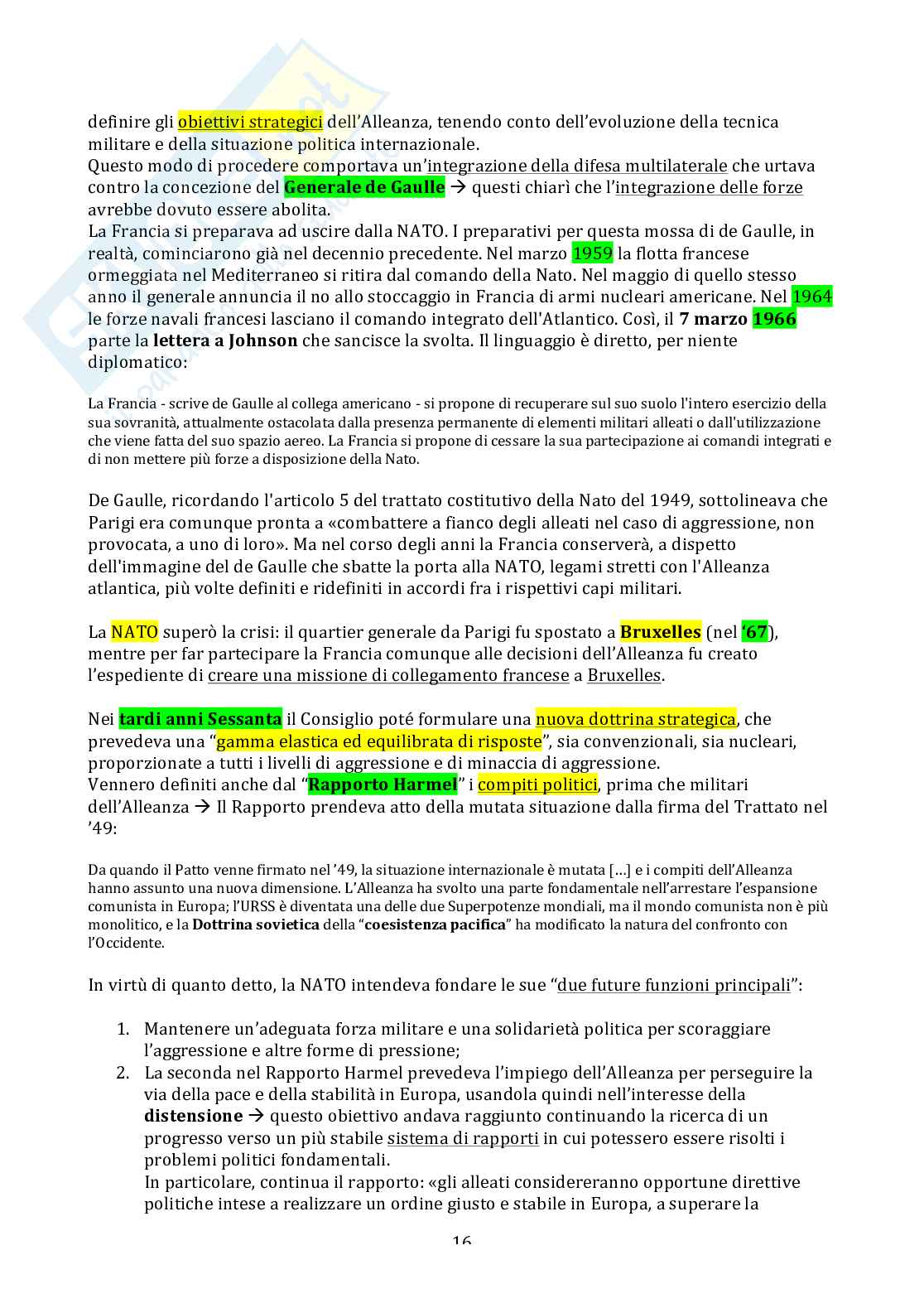 definire gli obiettivi strategici dell'Alleanza, tenendo conto dell'evoluzione della tecnica militare e della situazione politica internazionale.
Questo modo di procedere comportava un'integrazione della difesa multilaterale che urtava contro la concezione del Generale de Gaulle → questi chiarì che l'integrazione delle forze avrebbe dovuto essere abolita.
La Francia si preparava ad uscire dalla NATO. I preparativi per questa mossa di de Gaulle, in realtà, cominciarono già nel decennio precedente. Nel marzo 1959 la flotta francese ormeggiata nel Mediterraneo si ritira dal comando della Nato. Nel maggio di quello stesso anno il generale annuncia il no allo stoccaggio in Francia di armi nucleari americane. Nel 1964 le forze navali francesi lasciano il comando integrato dell'Atlantico. Così, il 7 marzo 1966 parte la lettera a Johnson che sancisce la svolta. Il linguaggio è diretto, per niente diplomatico:

La Francia - scrive de Gaulle al collega americano - si propone di recuperare sul suo suolo l'intero esercizio della sua sovranità, attualmente ostacolata dalla presenza permanente di elementi militari alleati o dall'utilizzazione che viene fatta del suo spazio aereo. La Francia si propone di cessare la sua partecipazione ai comandi integrati e di non mettere più forze a disposizione della Nato.

De Gaulle, ricordando l'articolo 5 del trattato costitutivo della Nato del 1949, sottolineava che Parigi era comunque pronta a «combattere a fianco degli alleati nel caso di aggressione, non provocata, a uno di loro». Ma nel corso degli anni la Francia conserverà, a dispetto dell'immagine del de Gaulle che sbatte la porta alla NATO, legami stretti con l'Alleanza atlantica, più volte definiti e ridefiniti in accordi fra i rispettivi capi militari.

La NATO superò la crisi: il quartier generale da Parigi fu spostato a Bruxelles (nel '67), mentre per far partecipare la Francia comunque alle decisioni dell'Alleanza fu creato l'espediente di creare una missione di collegamento francese a Bruxelles.

Nei tardi anni Sessanta il Consiglio poté formulare una nuova dottrina strategica, che prevedeva una "gamma elastica ed equilibrata di risposte", sia convenzionali, sia nucleari, proporzionate a tutti i livelli di aggressione e di minaccia di aggressione.
Vennero definiti anche dal "Rapporto Harmel" i compiti politici, prima che militari dell'Alleanza → Il Rapporto prendeva atto della mutata situazione dalla firma del Trattato nel '49:

Da quando il Patto venne firmato nel '49, la situazione internazionale è mutata […] e i compiti dell'Alleanza hanno assunto una nuova dimensione. L'Alleanza ha svolto una parte fondamentale nell'arrestare l'espansione comunista in Europa; l'URSS è diventata una delle due Superpotenze mondiali, ma il mondo comunista non è più monolitico, e la Dottrina sovietica della "coesistenza pacifica" ha modificato la natura del confronto con l'Occidente.

In virtù di quanto detto, la NATO intendeva fondare le sue "due future funzioni principali":

1. Mantenere un'adeguata forza militare e una solidarietà politica per scoraggiare l'aggressione e altre forme di pressione;
2. La seconda nel Rapporto Harmel prevedeva l'impiego dell'Alleanza per perseguire la via della pace e della stabilità in Europa, usandola quindi nell'interesse della distensione → questo obiettivo andava raggiunto continuando la ricerca di un progresso verso un più stabile sistema di rapporti in cui potessero essere risolti i problemi politici fondamentali.
In particolare, continua il rapporto: «gli alleati considereranno opportune direttive politiche intese a realizzare un ordine giusto e stabile in Europa, a superare la

16